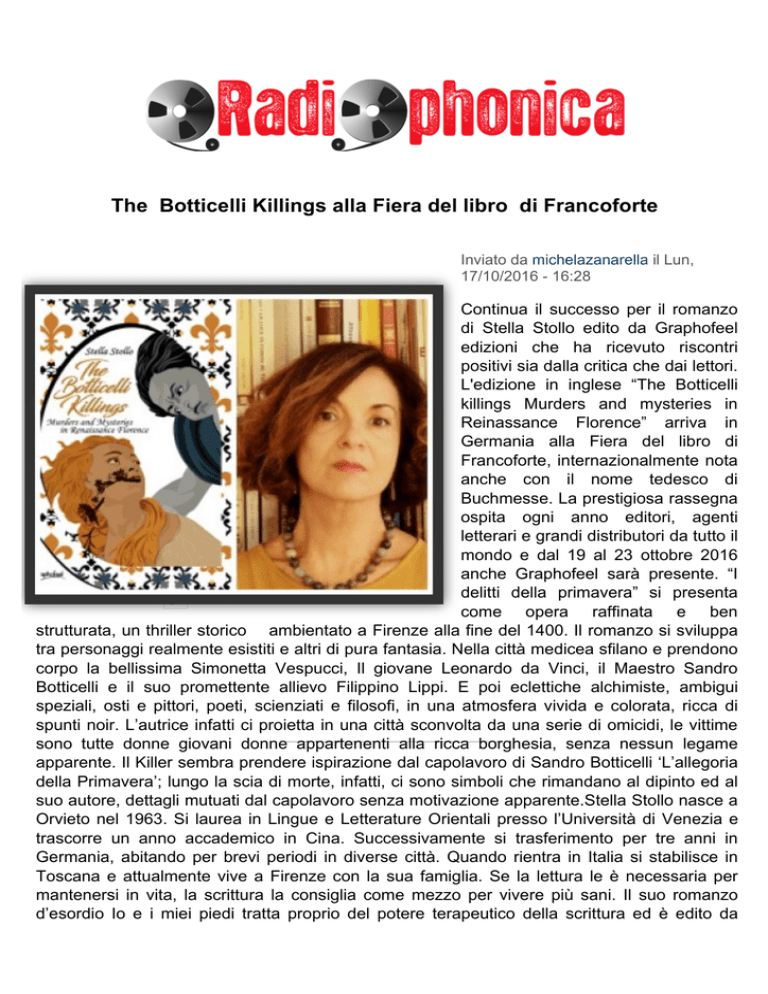 Radiophonica

The Botticelli Killings alla Fiera del libro di Francoforte

Inviato da michelazanarella il Lun, 17/10/2016 - 16:28

Stella Stollo
The Botticelli Killings
Murders and Mysteries in Renaissance Florence

Continua il successo per il romanzo di Stella Stollo edito da Graphofeel edizioni che ha ricevuto riscontri positivi sia dalla critica che dai lettori. L'edizione in inglese “The Botticelli killings Murders and mysteries in Reinassance Florence” arriva in Germania alla Fiera del libro di Francoforte, internazionalmente nota anche con il nome tedesco di Buchmesse. La prestigiosa rassegna ospita ogni anno editori, agenti letterari e grandi distributori da tutto il mondo e dal 19 al 23 ottobre 2016 anche Graphofeel sarà presente. “I delitti della primavera” si presenta come opera raffinata e ben strutturata, un thriller storico ambientato a Firenze alla fine del 1400. Il romanzo si sviluppa tra personaggi realmente esistiti e altri di pura fantasia. Nella città medicea sfilano e prendono corpo la bellissima Simonetta Vespucci, Il giovane Leonardo da Vinci, il Maestro Sandro Botticelli e il suo promettente allievo Filippino Lippi. E poi eclettiche alchimiste, ambigui speziali, osti e pittori, poeti, scienziati e filosofi, in una atmosfera vivida e colorata, ricca di spunti noir. L’autrice infatti ci proietta in una città sconvolta da una serie di omicidi, le vittime sono tutte donne giovani donne appartenenti alla ricca borghesia, senza nessun legame apparente. Il Killer sembra prendere ispirazione dal capolavoro di Sandro Botticelli ‘L’allegoria della Primavera’; lungo la scia di morte, infatti, ci sono simboli che rimandano al dipinto ed al suo autore, dettagli mutuati dal capolavoro senza motivazione apparente.Stella Stollo nasce a Orvieto nel 1963. Si laurea in Lingue e Letterature Orientali presso l’Università di Venezia e trascorre un anno accademico in Cina. Successivamente si trasferimento per tre anni in Germania, abitando per brevi periodi in diverse città. Quando rientra in Italia si stabilisce in Toscana e attualmente vive a Firenze con la sua famiglia. Se la lettura le è necessaria per mantenersi in vita, la scrittura la consiglia come mezzo per vivere più sani. Il suo romanzo d’esordio Io e i miei piedi tratta proprio del potere terapeutico della scrittura ed è edito da